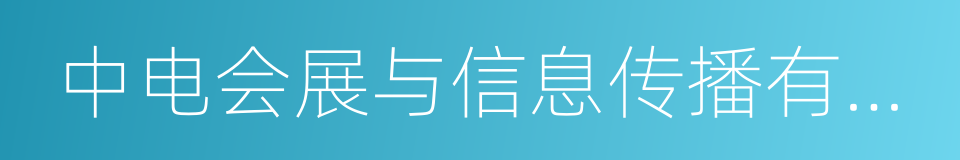 中电会展与信息传播有...